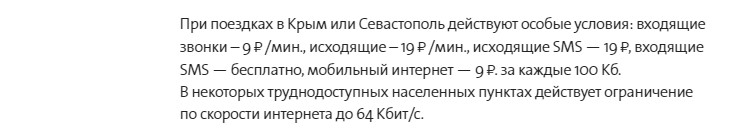 При поездках в Крым или Севастополь действуют особые условия: входящие звонки – 9 ₽ /мин., исходящие – 19 ₽ /мин., исходящие SMS — 19 ₽, входящие SMS — бесплатно, мобильный интернет — 9 ₽. за каждые 100 Кб.
В некоторых труднодоступных населенных пунктах действует ограничение по скорости интернета до 64 Кбит/с.